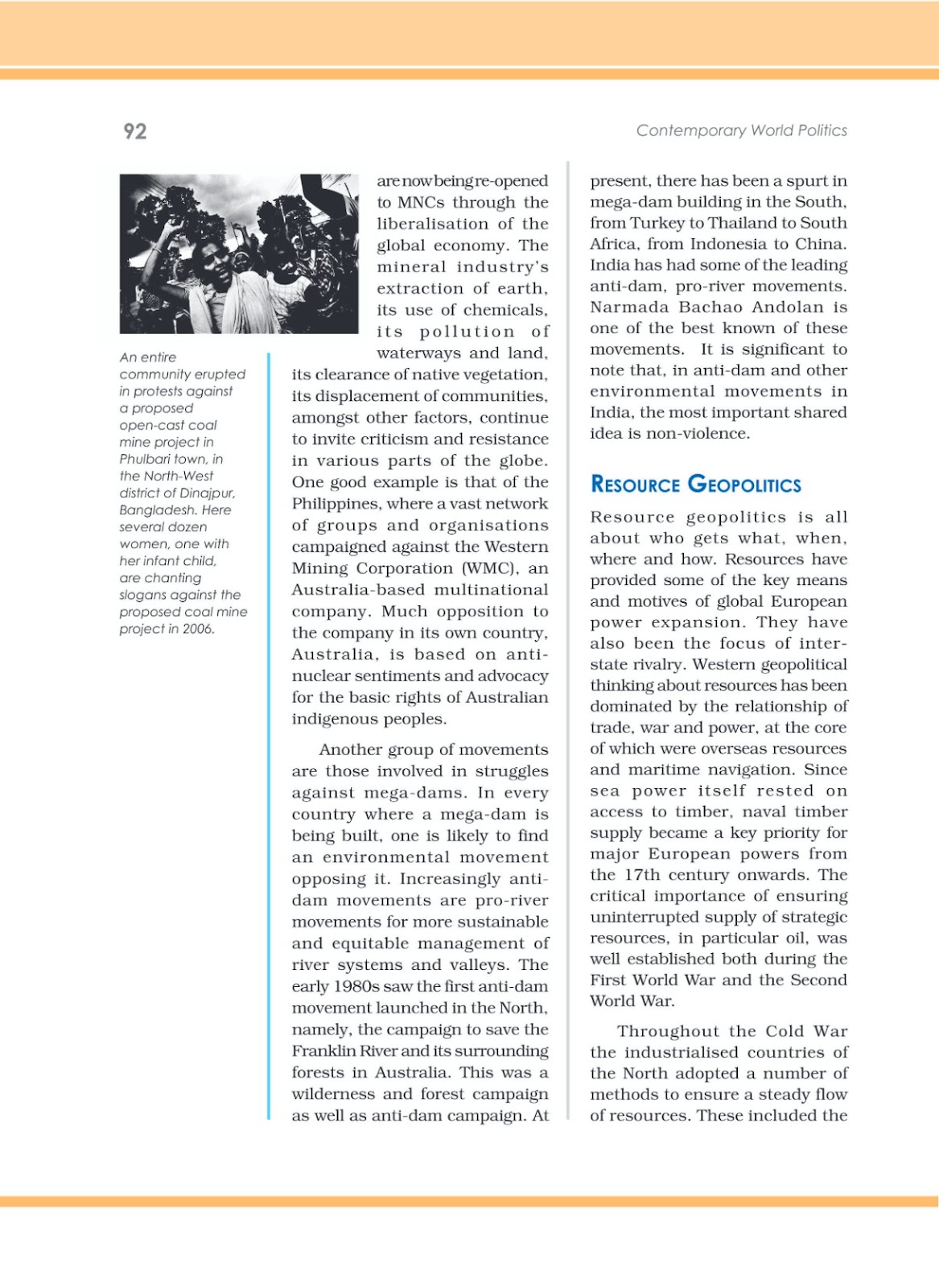 92

Contemporary World Politics

An entire community erupted in protests against a proposed open-cast coal mine project in Phulbari town, in the North-West district of Dinajpur, Bangladesh. Here several dozen women, one with her infant child, are chanting slogans against the proposed coal mine project in 2006.

are now being re-opened to MNCs through the liberalisation of the global economy. The mineral industry's extraction of earth, its use of chemicals, its pollution of waterways and land, its clearance of native vegetation, its displacement of communities, amongst other factors, continue to invite criticism and resistance in various parts of the globe. One good example is that of the Philippines, where a vast network of groups and organisations campaigned against the Western Mining Corporation (WMC), an Australia-based multinational company. Much opposition to the company in its own country, Australia, is based on anti-nuclear sentiments and advocacy for the basic rights of Australian indigenous peoples.

Another group of movements are those involved in struggles against mega-dams. In every country where a mega-dam is being built, one is likely to find an environmental movement opposing it. Increasingly anti-dam movements are pro-river movements for more sustainable and equitable management of river systems and valleys. The early 1980s saw the first anti-dam movement launched in the North, namely, the campaign to save the Franklin River and its surrounding forests in Australia. This was a wilderness and forest campaign as well as anti-dam campaign. At present, there has been a spurt in mega-dam building in the South, from Turkey to Thailand to South Africa, from Indonesia to China. India has had some of the leading anti-dam, pro-river movements. Narmada Bachao Andolan is one of the best known of these movements. It is significant to note that, in anti-dam and other environmental movements in India, the most important shared idea is non-violence.

RESOURCE GEOPOLITICS

Resource geopolitics is all about who gets what, when, where and how. Resources have provided some of the key means and motives of global European power expansion. They have also been the focus of inter-state rivalry. Western geopolitical thinking about resources has been dominated by the relationship of trade, war and power, at the core of which were overseas resources and maritime navigation. Since sea power itself rested on access to timber, naval timber supply became a key priority for major European powers from the 17th century onwards. The critical importance of ensuring uninterrupted supply of strategic resources, in particular oil, was well established both during the First World War and the Second World War.

Throughout the Cold War the industrialised countries of the North adopted a number of methods to ensure a steady flow of resources. These included the